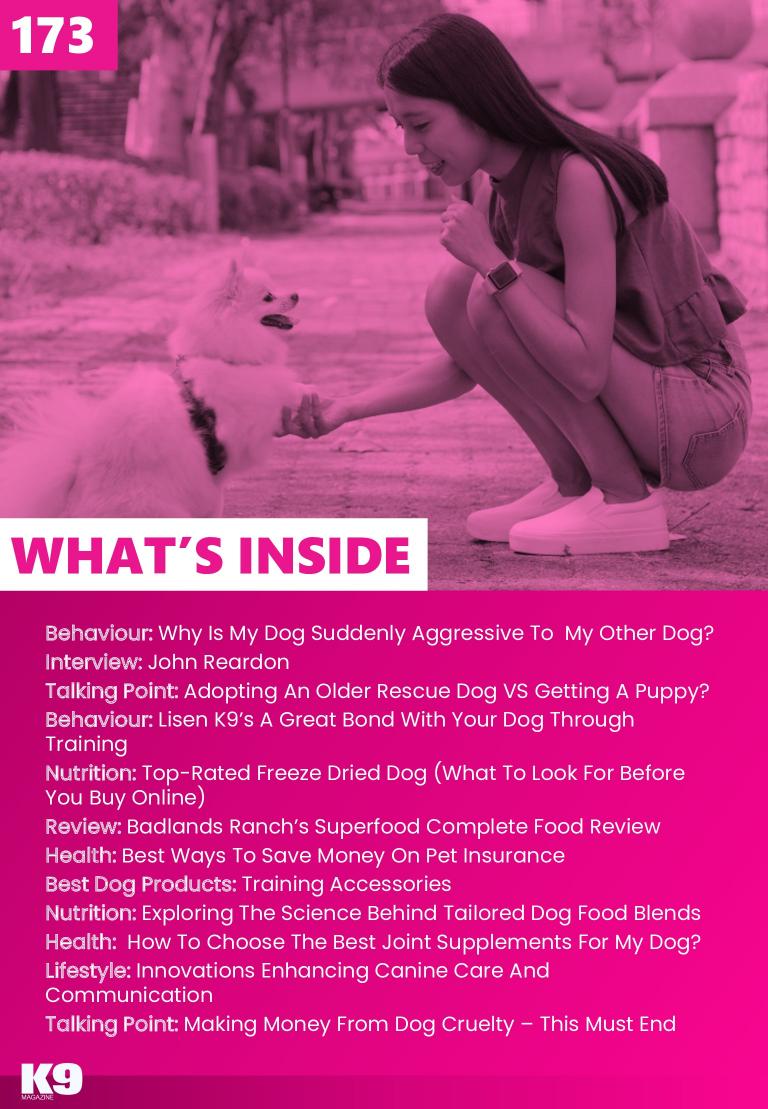 173

WHAT'S INSIDE

Behaviour: Why Is My Dog Suddenly Aggressive To My Other Dog?
Interview: John Reardon
Talking Point: Adopting An Older Rescue Dog VS Getting A Puppy?
Behaviour: Lisen K9's A Great Bond With Your Dog Through Training
Nutrition: Top-Rated Freeze Dried Dog (What To Look For Before You Buy Online)
Review: Badlands Ranch's Superfood Complete Food Review
Health: Best Ways To Save Money On Pet Insurance
Best Dog Products: Training Accessories
Nutrition: Exploring The Science Behind Tailored Dog Food Blends
Health: How To Choose The Best Joint Supplements For My Dog?
Lifestyle: Innovations Enhancing Canine Care And Communication
Talking Point: Making Money From Dog Cruelty – This Must End

K9
MAGAZINE